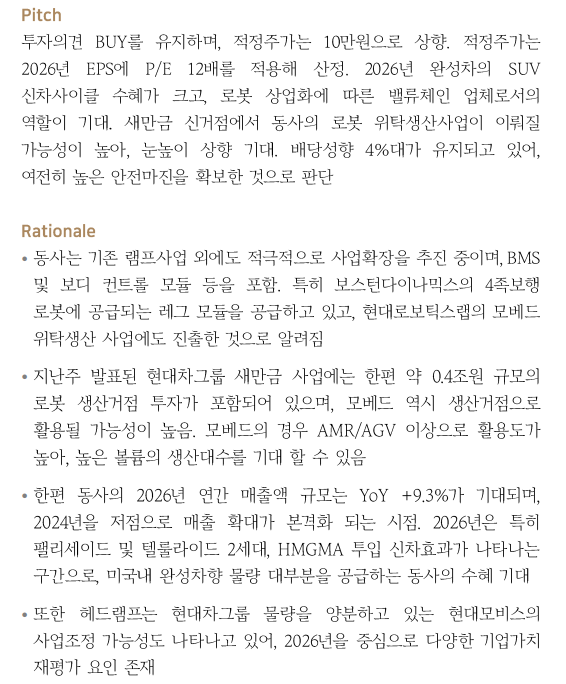 Pitch
투자의견 BUY를 유지하며, 적정주가는 10만원으로 상향. 적정주가는 2026년 EPS에 P/E 12배를 적용해 산정. 2026년 완성차의 SUV 신차사이클 수혜가 크고, 로봇 상업화에 따른 밸류체인 업체로서의 역할이 기대. 새만금 신거점에서 동사의 로봇 위탁생산사업이 이뤄질 가능성이 높아, 눈높이 상향 기대. 배당성향 4%대가 유지되고 있어, 여전히 높은 안전마진을 확보한 것으로 판단

Rationale
• 동사는 기존 램프사업 외에도 적극적으로 사업확장을 추진 중이며, BMS 및 보디 컨트롤 모듈 등을 포함. 특히 보스턴다이나믹스의 4족보행 로봇에 공급되는 레그 모듈을 공급하고 있고, 현대로보틱스랩의 모베드 위탁생산 사업에도 진출한 것으로 알려짐

• 지난주 발표된 현대차그룹 새만금 사업에는 한편 약 0.4조원 규모의 로봇 생산거점 투자가 포함되어 있으며, 모베드 역시 생산거점으로 활용될 가능성이 높음. 모베드의 경우 AMR/AGV 이상으로 활용도가 높아, 높은 볼륨의 생산대수를 기대 할 수 있음

• 한편 동사의 2026년 연간 매출액 규모는 YoY +9.3%가 기대되며, 2024년을 저점으로 매출 확대가 본격화 되는 시점. 2026년은 특히 팰리세이드 및 텔룰라이드 2세대, HMGMA 투입 신차효과가 나타나는 구간으로, 미국내 완성차향 물량 대부분을 공급하는 동사의 수혜 기대

• 또한 헤드램프는 현대차그룹 물량을 양분하고 있는 현대모비스의 사업조정 가능성도 나타나고 있어, 2026년을 중심으로 다양한 기업가치 재평가 요인 존재